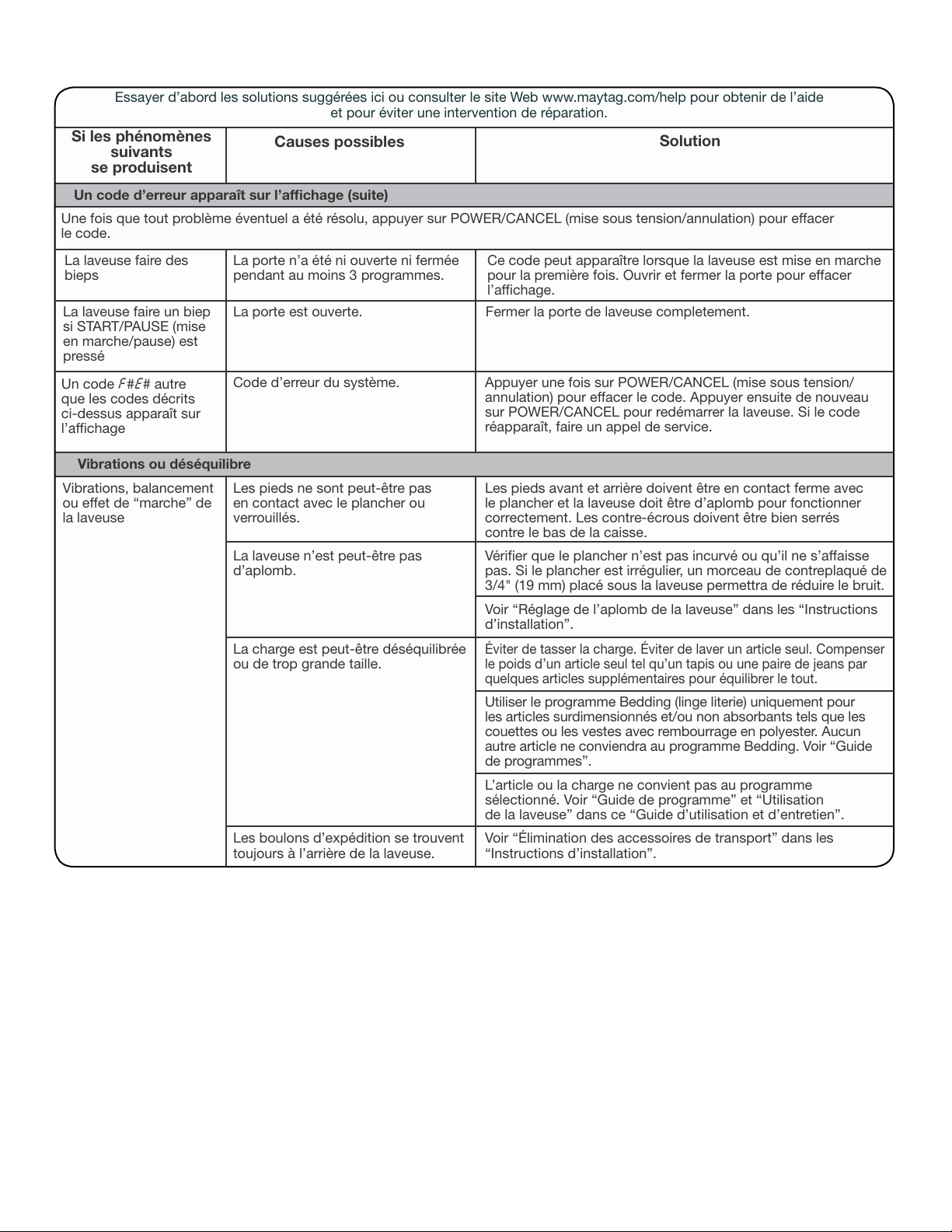 Essayer d'abord les solutions suggérées ici ou consulter le site Web www.maytag.com/help pour obtenir de l'aide et pour éviter une intervention de réparation.

| Si les phénomènes suivants se produisent | Causes possibles | Solution |
|---|---|---|
| Un code d'erreur apparaît sur l'affichage (suite) | | |
| Une fois que tout problème éventuel a été résolu, appuyer sur POWER/CANCEL (mise sous tension/annulation) pour effacer le code. | | |
| La laveuse faire des bieps | La porte n'a été ni ouverte ni fermée pendant au moins 3 programmes. | Ce code peut apparaître lorsque la laveuse est mise en marche pour la première fois. Ouvrir et fermer la porte pour effacer l'affichage. |
| La laveuse faire un biep si START/PAUSE (mise en marche/pause) est pressé | La porte est ouverte. | Fermer la porte de laveuse completement. |
| Un code F#E# autre que les codes décrits ci-dessus apparaît sur l'affichage | Code d'erreur du système. | Appuyer une fois sur POWER/CANCEL (mise sous tension/annulation) pour effacer le code. Appuyer ensuite de nouveau sur POWER/CANCEL pour redémarrer la laveuse. Si le code réapparaît, faire un appel de service. |
| Vibrations ou déséquilibre | | |
| Vibrations, balancement ou effet de "marche" de la laveuse | Les pieds ne sont peut-être pas en contact avec le plancher ou verrouillés. | Les pieds avant et arrière doivent être en contact ferme avec le plancher et la laveuse doit être d'aplomb pour fonctionner correctement. Les contre-écrous doivent être bien serrés contre le bas de la caisse. |
| | La laveuse n'est peut-être pas d'aplomb. | Vérifier que le plancher n'est pas incurvé ou qu'il ne s'affaisse pas. Si le plancher est irrégulier, un morceau de contreplaqué de 3/4" (19 mm) placé sous la laveuse permettra de réduire le bruit. |
| | | Voir "Réglage de l'aplomb de la laveuse" dans les "Instructions d'installation". |
| | La charge est peut-être déséquilibrée ou de trop grande taille. | Éviter de tasser la charge. Éviter de laver un article seul. Compenser le poids d'un article seul tel qu'un tapis ou une paire de jeans par quelques articles supplémentaires pour équilibrer le tout. |
| | | Utiliser le programme Bedding (linge literie) uniquement pour les articles surdimensionnés et/ou non absorbants tels que les couettes ou les vestes avec rembourrage en polyester. Aucun autre article ne conviendra au programme Bedding. Voir "Guide de programmes". |
| | | L'article ou la charge ne convient pas au programme sélectionné. Voir "Guide de programme" et "Utilisation de la laveuse" dans ce "Guide d'utilisation et d'entretien". |
| | Les boulons d'expédition se trouvent toujours à l'arrière de la laveuse. | Voir "Élimination des accessoires de transport" dans les "Instructions d'installation". |